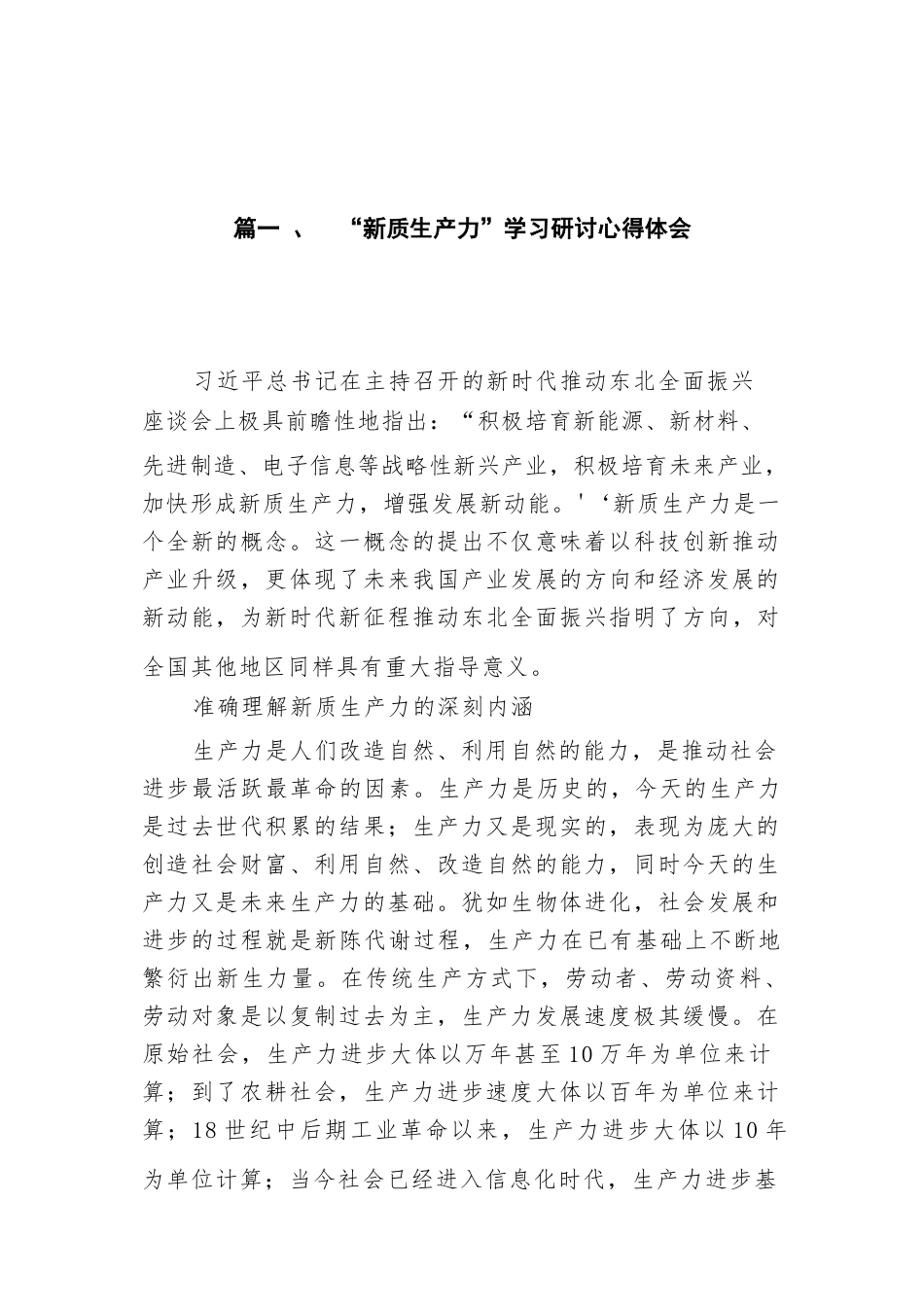 篇一 、 “新质生产力”学习研讨心得体会

习近平总书记在主持召开的新时代推动东北全面振兴座谈会上极具前瞻性地指出：“积极培育新能源、新材料、先进制造、电子信息等战略性新兴产业，积极培育未来产业，加快形成新质生产力，增强发展新动能。'‘新质生产力是一个全新的概念。这一概念的提出不仅意味着以科技创新推动产业升级，更体现了未来我国产业发展的方向和经济发展的新动能，为新时代新征程推动东北全面振兴指明了方向，对全国其他地区同样具有重大指导意义。

准确理解新质生产力的深刻内涵

生产力是人们改造自然、利用自然的能力，是推动社会进步最活跃最革命的因素。生产力是历史的，今天的生产力是过去世代积累的结果；生产力又是现实的，表现为庞大的创造社会财富、利用自然、改造自然的能力，同时今天的生产力又是未来生产力的基础。犹如生物体进化，社会发展和进步的过程就是新陈代谢过程，生产力在已有基础上不断地繁衍出新生力量。在传统生产方式下，劳动者、劳动资料、劳动对象是以复制过去为主，生产力发展速度极其缓慢。在原始社会，生产力进步大体以万年甚至10万年为单位来计算；到了农耕社会，生产力进步速度大体以百年为单位来计算；18世纪中后期工业革命以来，生产力进步大体以10年为单位计算；当今社会已经进入信息化时代，生产力进步基